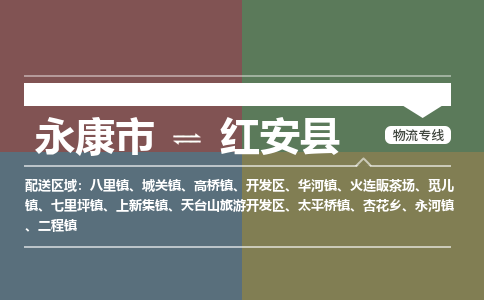 永康市 ⇌ 红安县

物流专线

配送区域：八里镇、城关镇、高桥镇、开发区、华河镇、火连畈茶场、觅儿镇、七里坪镇、上新集镇、天台山旅游开发区、太平桥镇、杏花乡、永河镇、二程镇